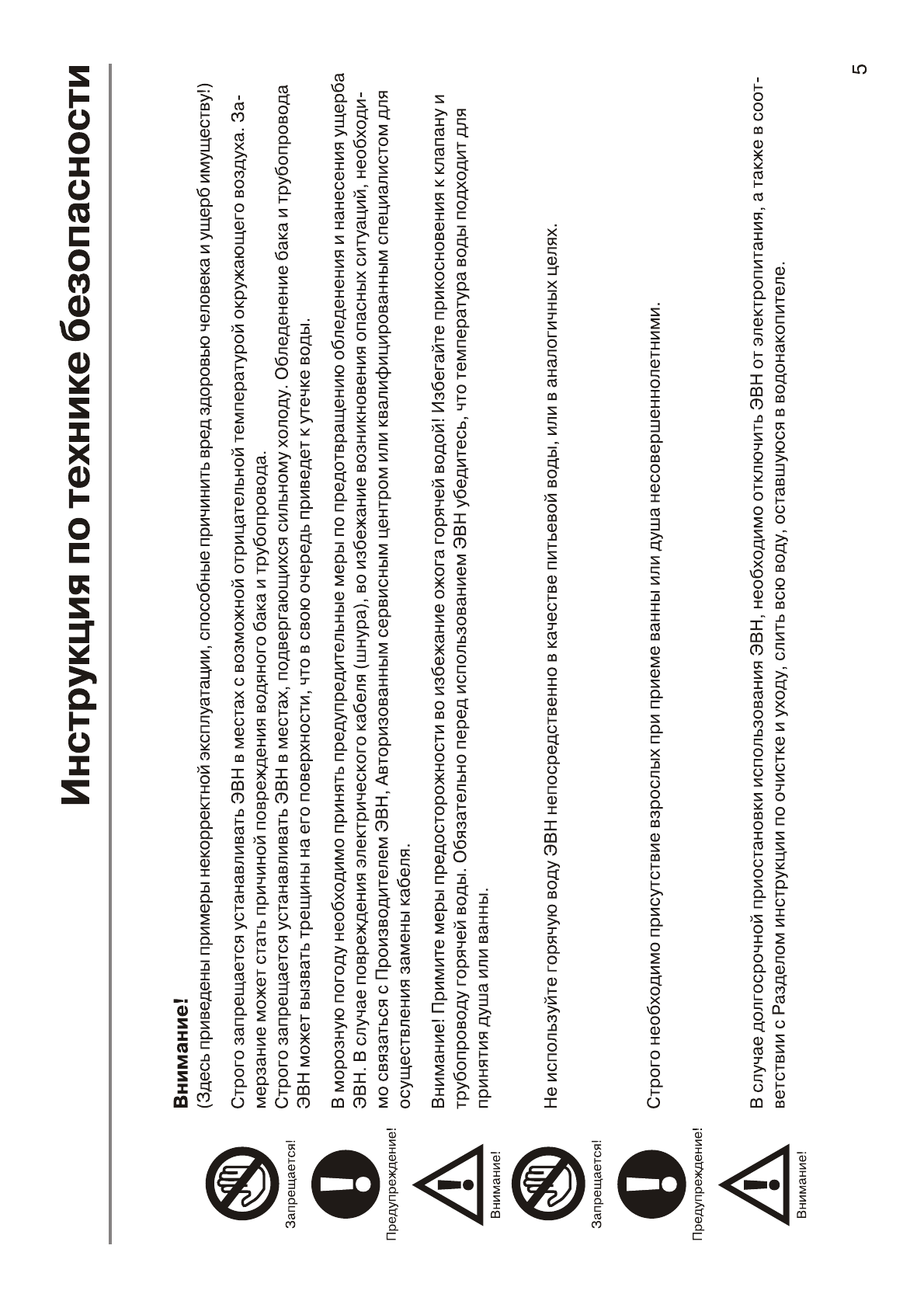 Инструкция по технике безопасности

Внимание!
(Здесь приведены примеры некорректной эксплуатации, способные причинить вред здоровью человека и ущерб имуществу!)

Запрещается!

Строго запрещается устанавливать ЭВН в местах с возможной отрицательной температурой окружающего воздуха. Замерзание может стать причиной повреждения водяного бака и трубопровода.
Строго запрещается устанавливать ЭВН в местах, подвергающихся сильному холоду. Обледенение бака и трубопровода ЭВН может вызвать трещины на его поверхности, что в свою очередь приведет к утечке воды.

Предупреждение!

В морозную погоду необходимо принять предупредительные меры по предотвращению обледенения и нанесения ущерба ЭВН. В случае повреждения электрического кабеля (шнура), во избежание возникновения опасных ситуаций, необходимо связаться с Производителем ЭВН, Авторизованным сервисным центром или квалифицированным специалистом для осуществления замены кабеля.

Внимание!

Внимание! Примите меры предосторожности во избежание ожога горячей водой! Избегайте прикосновения к клапану и трубопроводу горячей воды. Обязательно перед использованием ЭВН убедитесь, что температура воды подходит для принятия душа или ванны.

Запрещается!

Не используйте горячую воду ЭВН непосредственно в качестве питьевой воды, или в аналогичных целях.

Предупреждение!

Строго необходимо присутствие взрослых при приеме ванны или душа несовершеннолетними.

Внимание!

В случае долгосрочной приостановки использования ЭВН, необходимо отключить ЭВН от электропитания, а также в соответствии с Разделом инструкции по очистке и уходу, слить всю воду, оставшуюся в водонакопителе.

5